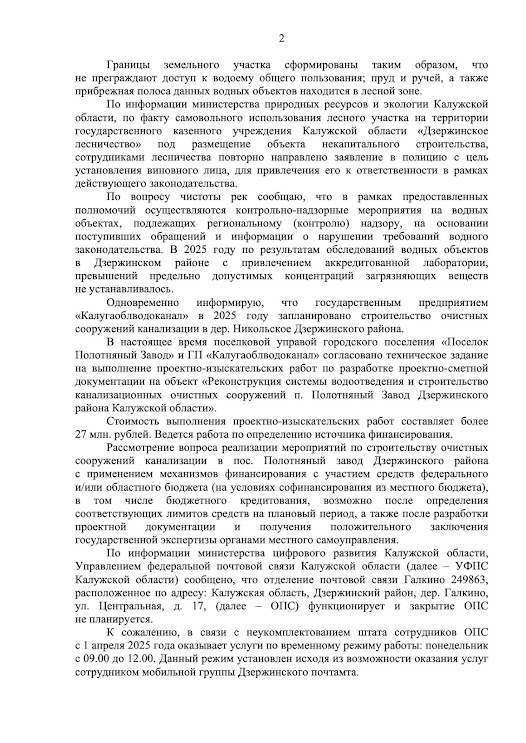 2

Границы земельного участка сформированы таким образом, что не преграждают доступ к водоему общего пользования; пруд и ручей, а также прибрежная полоса данных водных объектов находится в лесной зоне.

По информации министерства природных ресурсов и экологии Калужской области, по факту самовольного использования лесного участка на территории государственного казенного учреждения Калужской области «Дзержинское лесничество» под размещение объекта некапитального строительства, сотрудниками лесничества повторно направлено заявление в полицию с цель установления виновного лица, для привлечения его к ответственности в рамках действующего законодательства.

По вопросу чистоты рек сообщаю, что в рамках предоставленных полномочий осуществляются контрольно-надзорные мероприятия на водных объектах, подлежащих региональному (контролю) надзору, на основании поступивших обращений и информации о нарушении требований водного законодательства. В 2025 году по результатам обследований водных объектов в Дзержинском районе с привлечением аккредитованной лаборатории, превышений предельно допустимых концентраций загрязняющих веществ не устанавливалось.

Одновременно информирую, что государственным предприятием «Калугаоблводоканал» в 2025 году запланировано строительство очистных сооружений канализации в дер. Никольское Дзержинского района.

В настоящее время поселковой управой городского поселения «Поселок Полотняный Завод» и ГП «Калугаоблводоканал» согласовано техническое задание на выполнение проектно-изыскательских работ по разработке проектно-сметной документации на объект «Реконструкция системы водоотведения и строительство канализационных очистных сооружений п. Полотняный Завод Дзержинского района Калужской области».

Стоимость выполнения проектно-изыскательских работ составляет более 27 млн. рублей. Ведется работа по определению источника финансирования.

Рассмотрение вопроса реализации мероприятий по строительству очистных сооружений канализации в пос. Полотняный завод Дзержинского района с применением механизмов финансирования с участием средств федерального и/или областного бюджета (на условиях софинансирования из местного бюджета), в том числе бюджетного кредитования, возможно после определения соответствующих лимитов средств на плановый период, а также после разработки проектной документации и получения положительного заключения государственной экспертизы органами местного самоуправления.

По информации министерства цифрового развития Калужской области, Управлением федеральной почтовой связи Калужской области (далее – УФПС Калужской области) сообщено, что отделение почтовой связи Галкино 249863, расположенное по адресу: Калужская область, Дзержинский район, дер. Галкино, ул. Центральная, д. 17, (далее – ОПС) функционирует и закрытие ОПС не планируется.

К сожалению, в связи с неукомплектованием штата сотрудников ОПС с 1 апреля 2025 года оказывает услуги по временному режиму работы: понедельник с 09.00 до 12.00. Данный режим установлен исходя из возможности оказания услуг сотрудником мобильной группы Дзержинского почтамта.